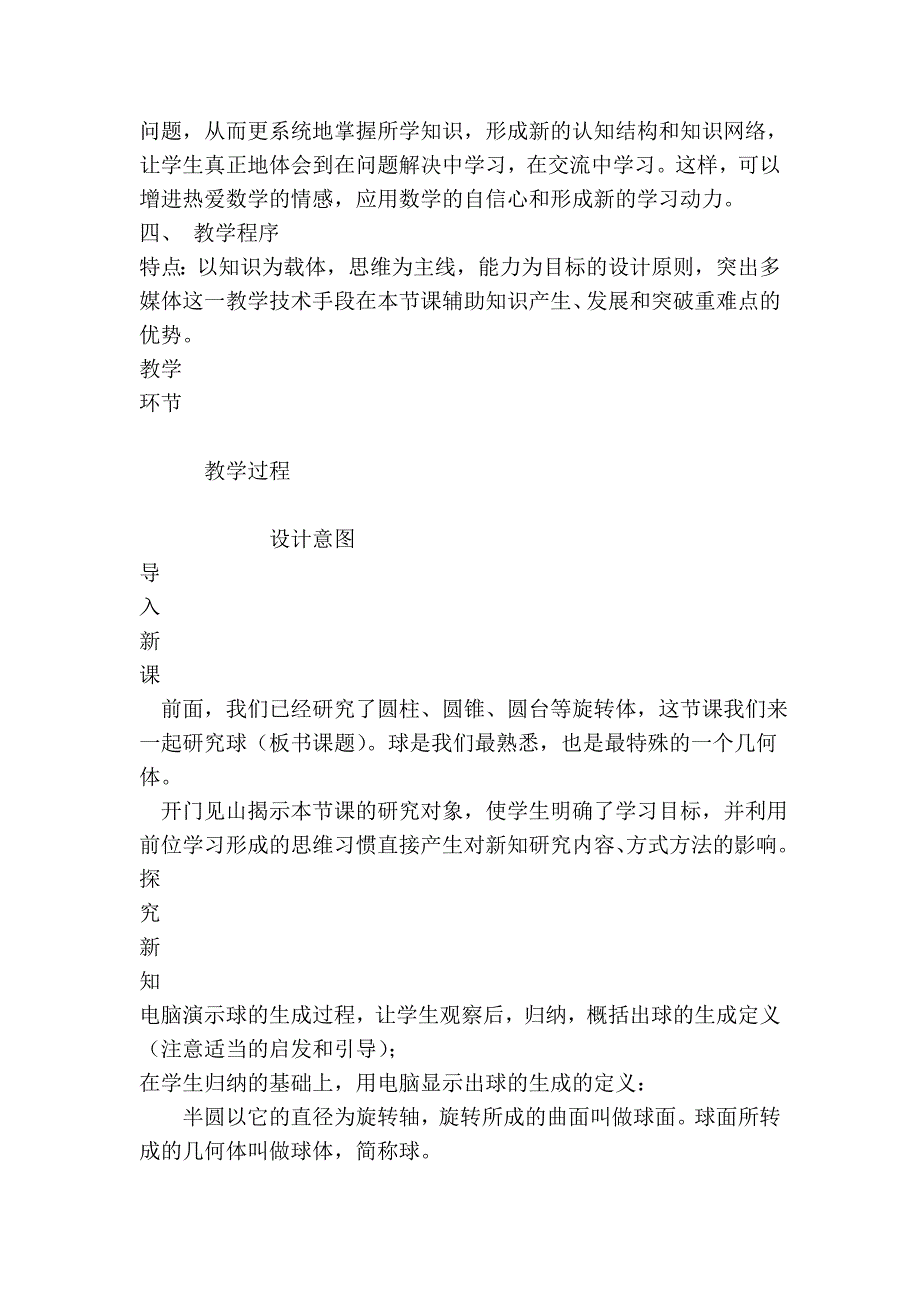 问题，从而更系统地掌握所学知识，形成新的认知结构和知识网络，让学生真正地体会到在问题解决中学习，在交流中学习。这样，可以增进热爱数学的情感，应用数学的自信心和形成新的学习动力。

四、 教学程序

特点：以知识为载体，思维为主线，能力为目标的设计原则，突出多媒体这一教学技术手段在本节课辅助知识产生、发展和突破重难点的优势。

教学
环节

教学过程

设计意图

导
入
新
课

前面，我们已经研究了圆柱、圆锥、圆台等旋转体，这节课我们来一起研究球（板书课题）。球是我们最熟悉，也是最特殊的一个几何体。

开门见山揭示本节课的研究对象，使学生明确了学习目标，并利用前位学习形成的思维习惯直接产生对新知研究内容、方式方法的影响。

探
究
新
知

电脑演示球的生成过程，让学生观察后，归纳，概括出球的生成定义（注意适当的启发和引导）；

在学生归纳的基础上，用电脑显示出球的生成的定义：

半圆以它的直径为旋转轴，旋转所成的曲面叫做球面。球面所转成的几何体叫做球体，简称球。